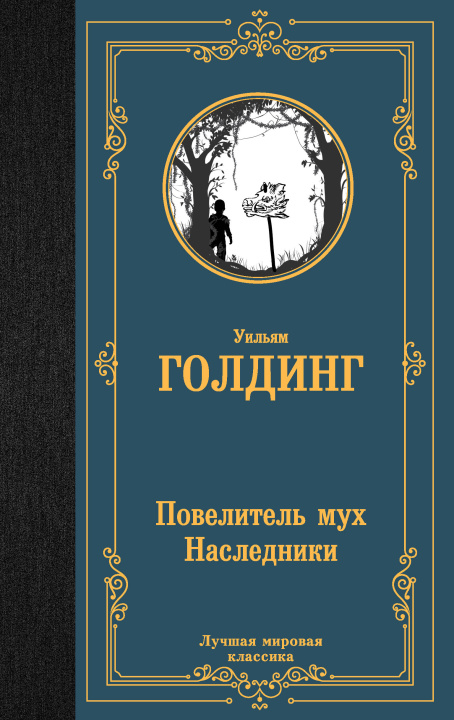 Уильям
ГОЛДИНГ

Повелитель мух
Наследники

Лучшая мировая
классика